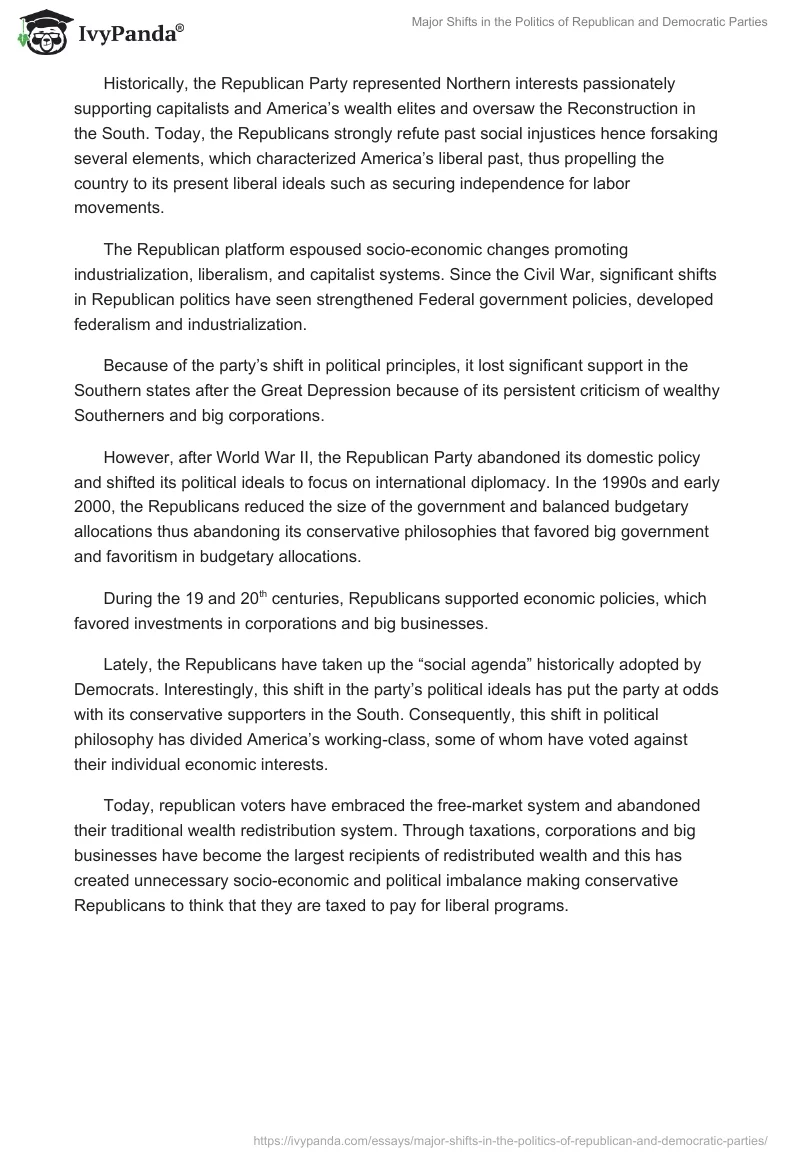 IvyPanda®

Major Shifts in the Politics of Republican and Democratic Parties

Historically, the Republican Party represented Northern interests passionately supporting capitalists and America's wealth elites and oversaw the Reconstruction in the South. Today, the Republicans strongly refute past social injustices hence forsaking several elements, which characterized America's liberal past, thus propelling the country to its present liberal ideals such as securing independence for labor movements.

The Republican platform espoused socio-economic changes promoting industrialization, liberalism, and capitalist systems. Since the Civil War, significant shifts in Republican politics have seen strengthened Federal government policies, developed federalism and industrialization.

Because of the party's shift in political principles, it lost significant support in the Southern states after the Great Depression because of its persistent criticism of wealthy Southerners and big corporations.

However, after World War II, the Republican Party abandoned its domestic policy and shifted its political ideals to focus on international diplomacy. In the 1990s and early 2000, the Republicans reduced the size of the government and balanced budgetary allocations thus abandoning its conservative philosophies that favored big government and favoritism in budgetary allocations.

During the 19 and 20$^{th}$ centuries, Republicans supported economic policies, which favored investments in corporations and big businesses.

Lately, the Republicans have taken up the "social agenda" historically adopted by Democrats. Interestingly, this shift in the party's political ideals has put the party at odds with its conservative supporters in the South. Consequently, this shift in political philosophy has divided America's working-class, some of whom have voted against their individual economic interests.

Today, republican voters have embraced the free-market system and abandoned their traditional wealth redistribution system. Through taxations, corporations and big businesses have become the largest recipients of redistributed wealth and this has created unnecessary socio-economic and political imbalance making conservative Republicans to think that they are taxed to pay for liberal programs.

https://ivypanda.com/essays/major-shifts-in-the-politics-of-republican-and-democratic-parties/